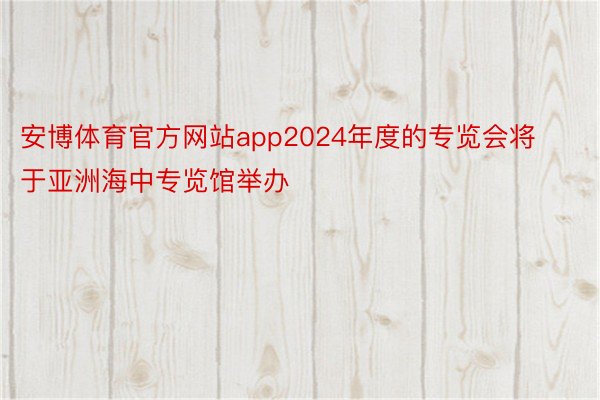 安博体育官方网站app2024年度的专览会将于亚洲海中专览馆举办